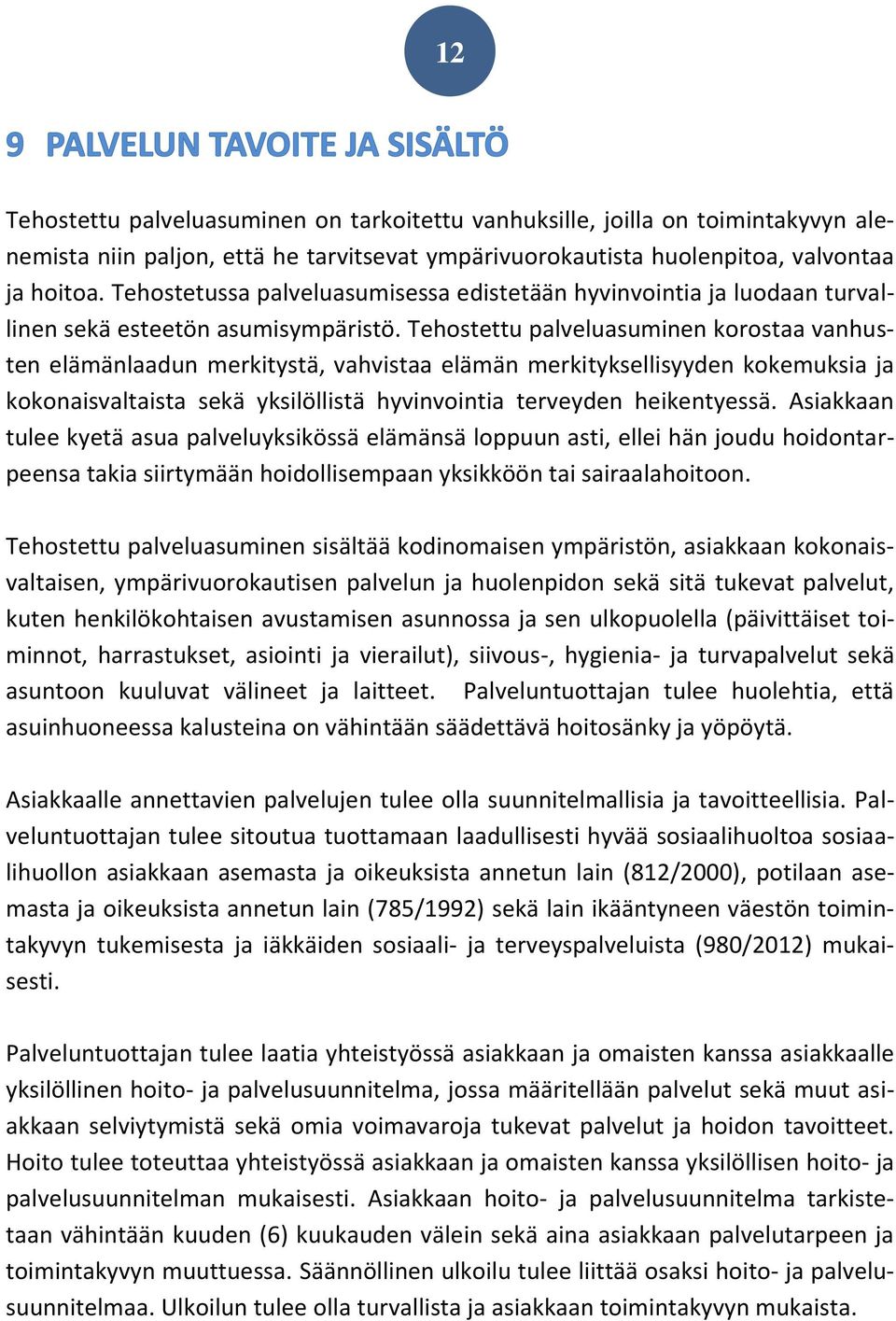 12

9 PALVELUN TAVOITE JA SISÄLTÖ

Tehostettu palveluasuminen on tarkoitettu vanhuksille, joilla on toimintakyvyn alenemista niin paljon, että he tarvitsevat ympärivuorokautista huolenpitoa, valvontaa ja hoitoa. Tehostetussa palveluasumisessa edistetään hyvinvointia ja luodaan turvallinen sekä esteetön asumisympäristö. Tehostettu palveluasuminen korostaa vanhusten elämänlaadun merkitystä, vahvistaa elämän merkityksellisyyden kokemuksia ja kokonaisvaltaista sekä yksilöllistä hyvinvointia terveyden heikentyessä. Asiakkaan tulee kyetä asua palveluyksikössä elämänsä loppuun asti, ellei hän joudu hoidontarpeensa takia siirtymään hoidollisempaan yksikköön tai sairaalahoitoon.

Tehostettu palveluasuminen sisältää kodinomaisen ympäristön, asiakkaan kokonaisvaltaisen, ympärivuorokautisen palvelun ja huolenpidon sekä sitä tukevat palvelut, kuten henkilökohtaisen avustamisen asunnossa ja sen ulkopuolella (päivittäiset toiminnot, harrastukset, asiointi ja vierailut), siivous-, hygienia- ja turvapalvelut sekä asuntoon kuuluvat välineet ja laitteet. Palveluntuottajan tulee huolehtia, että asuinhuoneessa kalusteina on vähintään säädettävä hoitosänky ja yöpöytä.

Asiakkaalle annettavien palvelujen tulee olla suunnitelmallisia ja tavoitteellisia. Palveluntuottajan tulee sitoutua tuottamaan laadullisesti hyvää sosiaalihuoltoa sosiaalihuollon asiakkaan asemasta ja oikeuksista annetun lain (812/2000), potilaan asemasta ja oikeuksista annetun lain (785/1992) sekä lain ikääntyneen väestön toimintakyvyn tukemisesta ja iäkkäiden sosiaali- ja terveyspalveluista (980/2012) mukaisesti.

Palveluntuottajan tulee laatia yhteistyössä asiakkaan ja omaisten kanssa asiakkaalle yksilöllinen hoito- ja palvelusuunnitelma, jossa määritellään palvelut sekä muut asiakkaan selviytymistä sekä omia voimavaroja tukevat palvelut ja hoidon tavoitteet. Hoito tulee toteuttaa yhteistyössä asiakkaan ja omaisten kanssa yksilöllisen hoito- ja palvelusuunnitelman mukaisesti. Asiakkaan hoito- ja palvelusuunnitelma tarkistetaan vähintään kuuden (6) kuukauden välein sekä aina asiakkaan palvelutarpeen ja toimintakyvyn muuttuessa. Säännöllinen ulkoilu tulee liittää osaksi hoito- ja palvelusuunnitelmaa. Ulkoilun tulee olla turvallista ja asiakkaan toimintakyvyn mukaista.